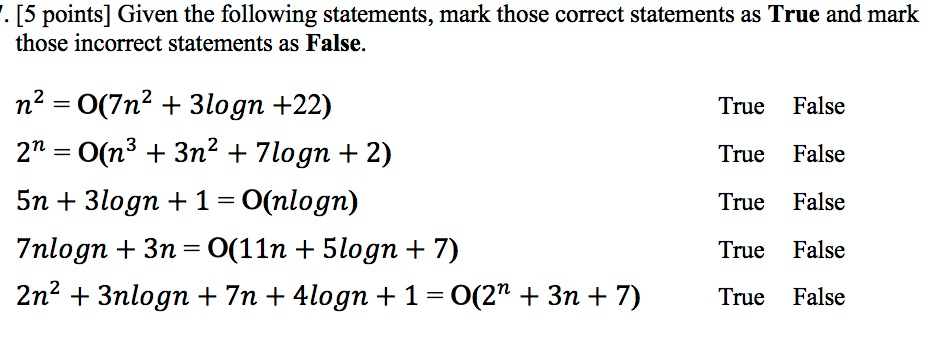 . [5 points] Given the following statements, mark those correct statements as **True** and mark those incorrect statements as **False**.

$n^2 = O(7n^2 + 3logn + 22)$ True False

$2^n = O(n^3 + 3n^2 + 7logn + 2)$ True False

$5n + 3logn + 1 = O(nlogn)$ True False

$7nlogn + 3n = O(11n + 5logn + 7)$ True False

$2n^2 + 3nlogn + 7n + 4logn + 1 = O(2^n + 3n + 7)$ True False